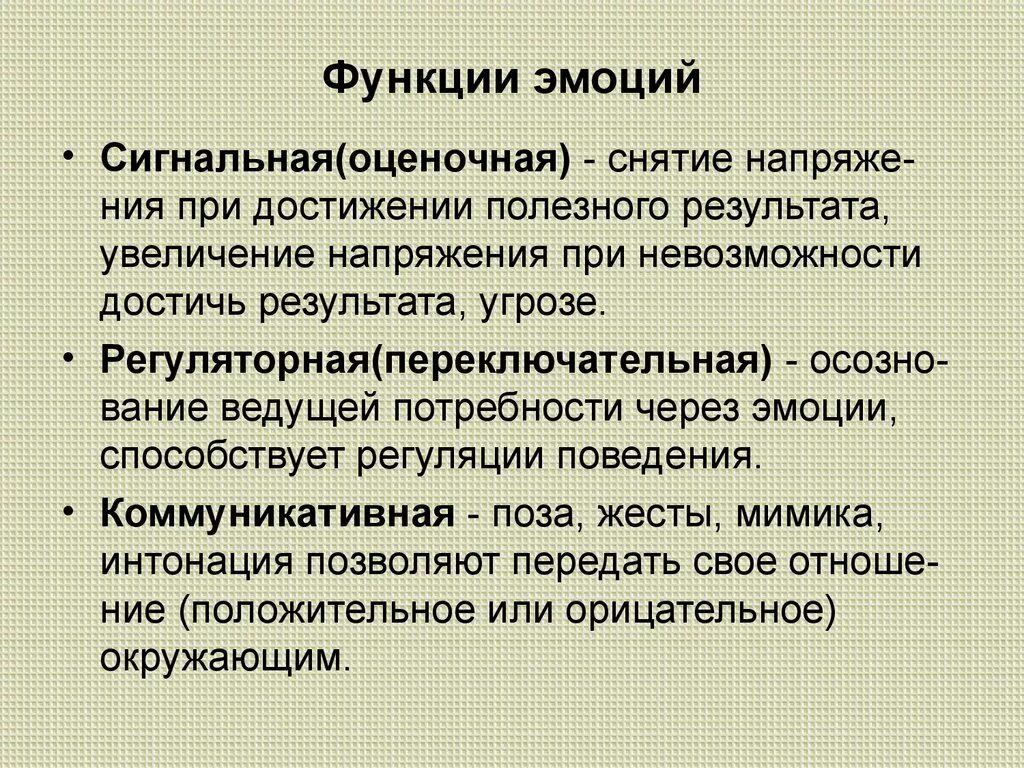 Функции эмоций

• Сигнальная(оценочная) - снятие напряжения при достижении полезного результата, увеличение напряжения при невозможности достичь результата, угрозе.

• Регуляторная(переключательная) - осознование ведущей потребности через эмоции, способствует регуляции поведения.

• Коммуникативная - поза, жесты, мимика, интонация позволяют передать свое отношение (положительное или орицательное) окружающим.